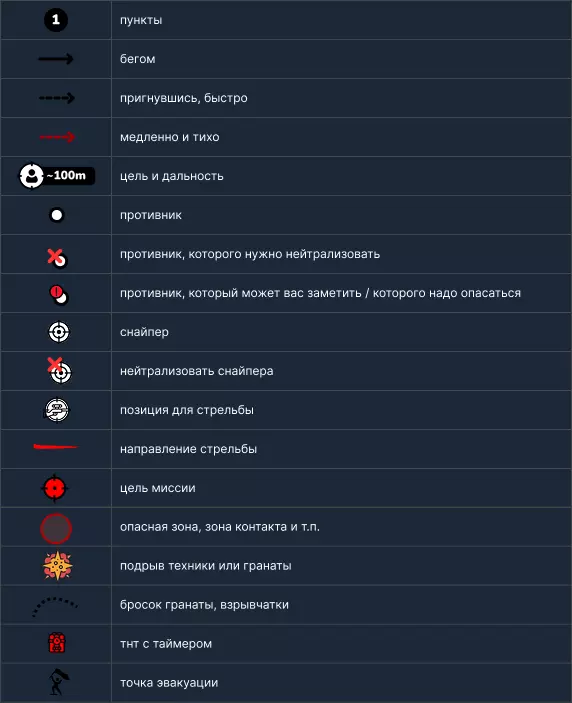 | | |
|---|---|
| 1 | пункты |
| | бегом |
| | пригнувшись, быстро |
| | медленно и тихо |
| ~100m | цель и дальность |
| | противник |
| | противник, которого нужно нейтрализовать |
| | противник, который может вас заметить / которого надо опасаться |
| | снайпер |
| | нейтрализовать снайпера |
| | позиция для стрельбы |
| | направление стрельбы |
| | цель миссии |
| | опасная зона, зона контакта и т.п. |
| | подрыв техники или гранаты |
| | бросок гранаты, взрывчатки |
| | тнт с таймером |
| | точка эвакуации |